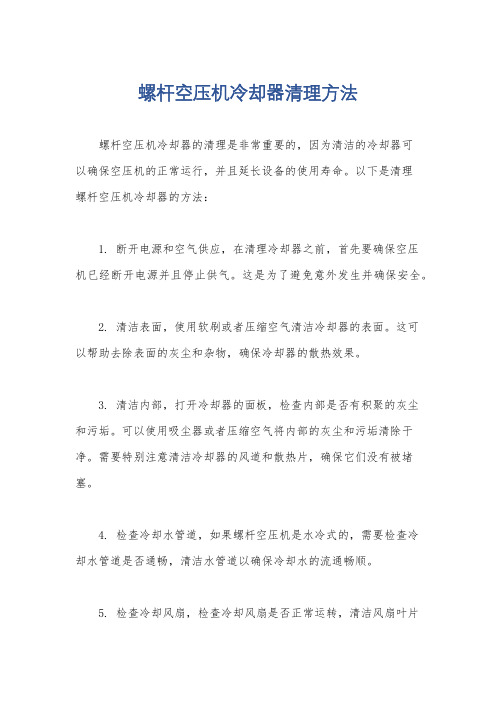 螺杆空压机冷却器清理方法

螺杆空压机冷却器的清理是非常重要的，因为清洁的冷却器可以确保空压机的正常运行，并且延长设备的使用寿命。以下是清理螺杆空压机冷却器的方法：

1. 断开电源和空气供应，在清理冷却器之前，首先要确保空压机已经断开电源并且停止供气。这是为了避免意外发生并确保安全。

2. 清洁表面，使用软刷或者压缩空气清洁冷却器的表面。这可以帮助去除表面的灰尘和杂物，确保冷却器的散热效果。

3. 清洁内部，打开冷却器的面板，检查内部是否有积聚的灰尘和污垢。可以使用吸尘器或者压缩空气将内部的灰尘和污垢清除干净。需要特别注意清洁冷却器的风道和散热片，确保它们没有被堵塞。

4. 检查冷却水管道，如果螺杆空压机是水冷式的，需要检查冷却水管道是否通畅，清洁水管道以确保冷却水的流通畅顺。

5. 检查冷却风扇，检查冷却风扇是否正常运转，清洁风扇叶片